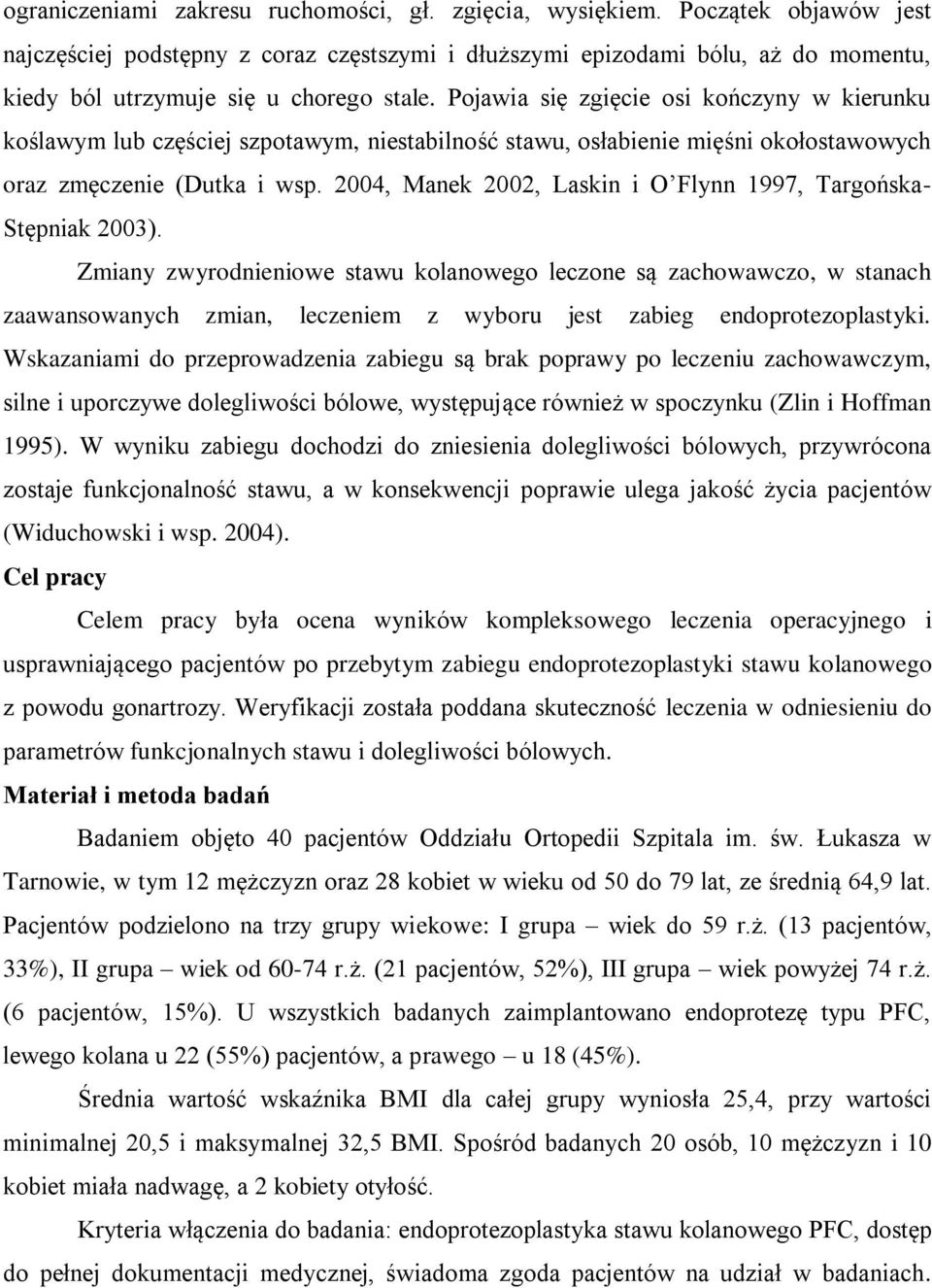 ograniczeniami zakresu ruchomości, gł. zgięcia, wysiękiem. Początek objawów jest najczęściej podstępny z coraz częstszymi i dłuższymi epizodami bólu, aż do momentu, kiedy ból utrzymuje się u chorego stale. Pojawia się zgięcie osi kończyny w kierunku koślawym lub częściej szpotawym, niestabilność stawu, osłabienie mięśni okołostawowych oraz zmęczenie (Dutka i wsp. 2004, Manek 2002, Laskin i O'Flynn 1997, Targońska-Stępniak 2003).

Zmiany zwyrodnieniowe stawu kolanowego leczone są zachowawczo, w stanach zaawansowanych zmian, leczeniem z wyboru jest zabieg endoprotezoplastyki. Wskazaniami do przeprowadzenia zabiegu są brak poprawy po leczeniu zachowawczym, silne i uporczywe dolegliwości bólowe, występujące również w spoczynku (Zlin i Hoffman 1995). W wyniku zabiegu dochodzi do zniesienia dolegliwości bólowych, przywrócona zostaje funkcjonalność stawu, a w konsekwencji poprawie ulega jakość życia pacjentów (Widuchowski i wsp. 2004).

Cel pracy

Celem pracy była ocena wyników kompleksowego leczenia operacyjnego i usprawniającego pacjentów po przebytym zabiegu endoprotezoplastyki stawu kolanowego z powodu gonartrozy. Weryfikacji została poddana skuteczność leczenia w odniesieniu do parametrów funkcjonalnych stawu i dolegliwości bólowych.

Materiał i metoda badań

Badaniem objęto 40 pacjentów Oddziału Ortopedii Szpitala im. św. Łukasza w Tarnowie, w tym 12 mężczyzn oraz 28 kobiet w wieku od 50 do 79 lat, ze średnią 64,9 lat. Pacjentów podzielono na trzy grupy wiekowe: I grupa – wiek do 59 r.ż. (13 pacjentów, 33%), II grupa – wiek od 60-74 r.ż. (21 pacjentów, 52%), III grupa – wiek powyżej 74 r.ż. (6 pacjentów, 15%). U wszystkich badanych zaimplantowano endoprotezę typu PFC, lewego kolana u 22 (55%) pacjentów, a prawego – u 18 (45%).

Średnia wartość wskaźnika BMI dla całej grupy wyniosła 25,4, przy wartości minimalnej 20,5 i maksymalnej 32,5 BMI. Spośród badanych 20 osób, 10 mężczyzn i 10 kobiet miała nadwagę, a 2 kobiety otyłość.

Kryteria włączenia do badania: endoprotezoplastyka stawu kolanowego PFC, dostęp do pełnej dokumentacji medycznej, świadoma zgoda pacjentów na udział w badaniach.